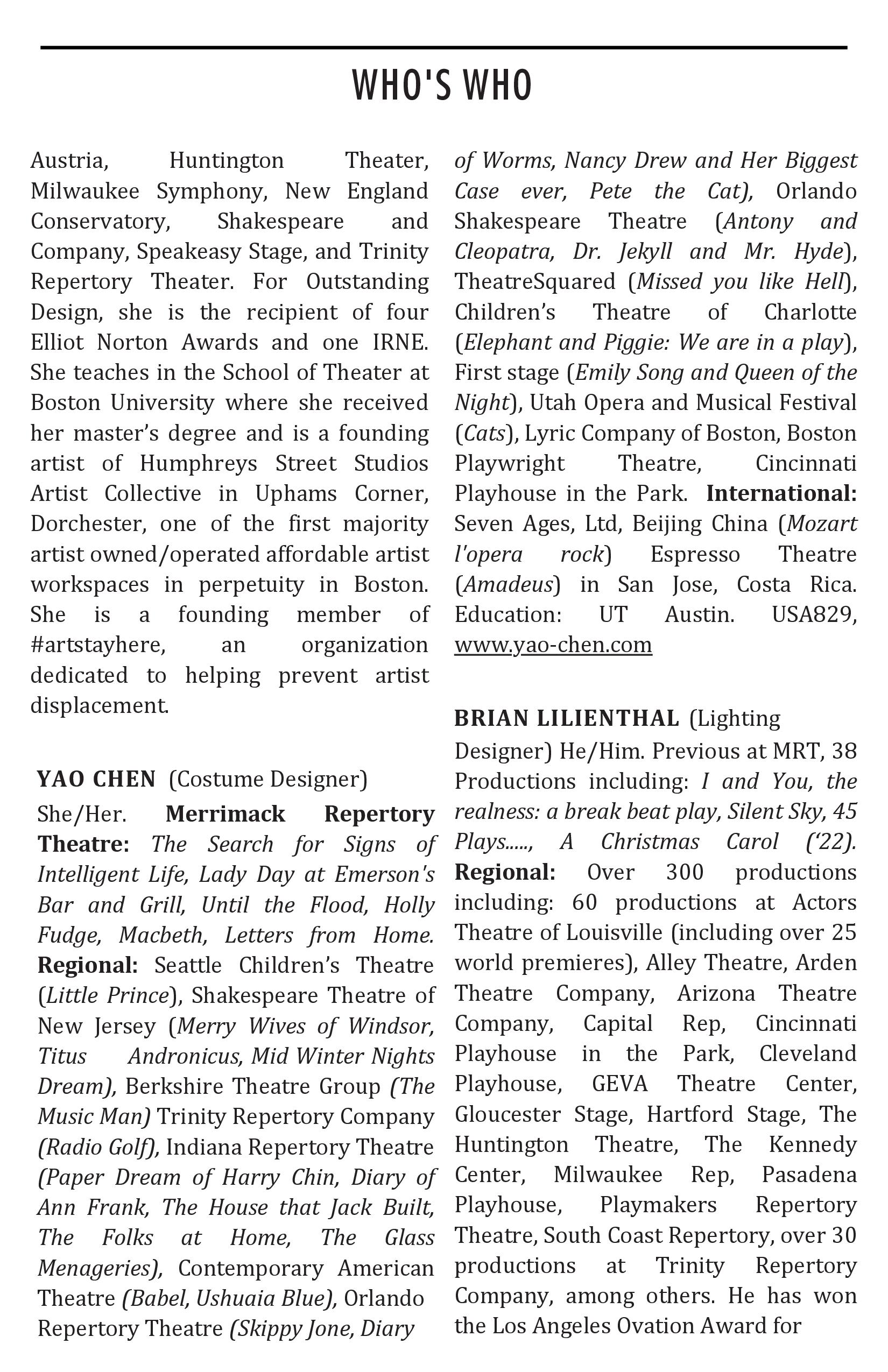 WHO'S WHO

Austria, Huntington Theater, Milwaukee Symphony, New England Conservatory, Shakespeare and Company, Speakeasy Stage, and Trinity Repertory Theater. For Outstanding Design, she is the recipient of four Elliot Norton Awards and one IRNE. She teaches in the School of Theater at Boston University where she received her master's degree and is a founding artist of Humphreys Street Studios Artist Collective in Uphams Corner, Dorchester, one of the first majority artist owned/operated affordable artist workspaces in perpetuity in Boston. She is a founding member of #artstayhere, an organization dedicated to helping prevent artist displacement.

YAO CHEN (Costume Designer) She/Her. Merrimack Repertory Theatre: The Search for Signs of Intelligent Life, Lady Day at Emerson's Bar and Grill, Until the Flood, Holly Fudge, Macbeth, Letters from Home. Regional: Seattle Children's Theatre (Little Prince), Shakespeare Theatre of New Jersey (Merry Wives of Windsor, Titus Andronicus, Mid Winter Nights Dream), Berkshire Theatre Group (The Music Man) Trinity Repertory Company (Radio Golf), Indiana Repertory Theatre (Paper Dream of Harry Chin, Diary of Ann Frank, The House that Jack Built, The Folks at Home, The Glass Menageries), Contemporary American Theatre (Babel, Ushuaia Blue), Orlando Repertory Theatre (Skippy Jone, Diary of Worms, Nancy Drew and Her Biggest Case ever, Pete the Cat), Orlando Shakespeare Theatre (Antony and Cleopatra, Dr. Jekyll and Mr. Hyde), TheatreSquared (Missed you like Hell), Children's Theatre of Charlotte (Elephant and Piggie: We are in a play), First stage (Emily Song and Queen of the Night), Utah Opera and Musical Festival (Cats), Lyric Company of Boston, Boston Playwright Theatre, Cincinnati Playhouse in the Park. International: Seven Ages, Ltd, Beijing China (Mozart l'opera rock) Espresso Theatre (Amadeus) in San Jose, Costa Rica. Education: UT Austin. USA829, www.yao-chen.com

BRIAN LILIENTHAL (Lighting Designer) He/Him. Previous at MRT, 38 Productions including: I and You, the realness: a break beat play, Silent Sky, 45 Plays....., A Christmas Carol ('22). Regional: Over 300 productions including: 60 productions at Actors Theatre of Louisville (including over 25 world premieres), Alley Theatre, Arden Theatre Company, Arizona Theatre Company, Capital Rep, Cincinnati Playhouse in the Park, Cleveland Playhouse, GEVA Theatre Center, Gloucester Stage, Hartford Stage, The Huntington Theatre, The Kennedy Center, Milwaukee Rep, Pasadena Playhouse, Playmakers Repertory Theatre, South Coast Repertory, over 30 productions at Trinity Repertory Company, among others. He has won the Los Angeles Ovation Award for